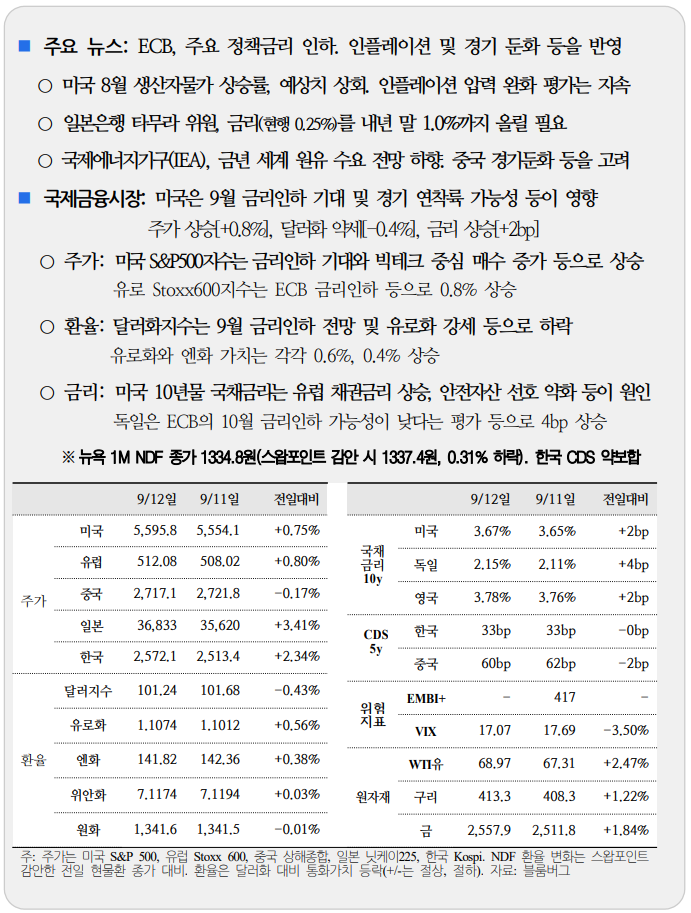 ■ 주요 뉴스: ECB, 주요 정책금리 인하. 인플레이션 및 경기 둔화 등을 반영

○ 미국 8월 생산자물가 상승률, 예상치 상회. 인플레이션 압력 완화 평가는 지속

○ 일본은행 타무라 위원, 금리(현행 0.25%)를 내년 말 1.0%까지 올릴 필요

○ 국제에너지기구(IEA), 금년 세계 원유 수요 전망 하향. 중국 경기둔화 등을 고려

■ 국제금융시장: 미국은 9월 금리인하 기대 및 경기 연착륙 가능성 등이 영향
주가 상승[+0.8%], 달러화 약세[-0.4%], 금리 상승[+2bp]

○ 주가: 미국 S&P500지수는 금리인하 기대와 빅테크 중심 매수 증가 등으로 상승
유로 Stoxx600지수는 ECB 금리인하 등으로 0.8% 상승

○ 환율: 달러화지수는 9월 금리인하 전망 및 유로화 강세 등으로 하락
유로화와 엔화 가치는 각각 0.6%, 0.4% 상승

○ 금리: 미국 10년물 국채금리는 유럽 채권금리 상승, 안전자산 선호 약화 등이 원인
독일은 ECB의 10월 금리인하 가능성이 낮다는 평가 등으로 4bp 상승

※ 뉴욕 1M NDF 종가 1334.8원(스왑포인트 감안 시 1337.4원, 0.31% 하락). 한국 CDS 약보합

| | | 9/12일 | 9/11일 | 전일대비 |
|---|---|---|---|---|
| 주가 | 미국 | 5,595.8 | 5,554.1 | +0.75% |
| | 유럽 | 512.08 | 508.02 | +0.80% |
| | 중국 | 2,717.1 | 2,721.8 | -0.17% |
| | 일본 | 36,833 | 35,620 | +3.41% |
| | 한국 | 2,572.1 | 2,513.4 | +2.34% |
| 환율 | 달러지수 | 101.24 | 101.68 | -0.43% |
| | 유로화 | 1.1074 | 1.1012 | +0.56% |
| | 엔화 | 141.82 | 142.36 | +0.38% |
| | 위안화 | 7.1174 | 7.1194 | +0.03% |
| | 원화 | 1,341.6 | 1,341.5 | -0.01% |

| | | 9/12일 | 9/11일 | 전일대비 |
|---|---|---|---|---|
| 국채 금리 10y | 미국 | 3.67% | 3.65% | +2bp |
| | 독일 | 2.15% | 2.11% | +4bp |
| | 영국 | 3.78% | 3.76% | +2bp |
| CDS 5y | 한국 | 33bp | 33bp | -0bp |
| | 중국 | 60bp | 62bp | -2bp |
| 위험 지표 | EMBI+ | - | 417 | - |
| | VIX | 17.07 | 17.69 | -3.50% |
| 원자재 | WTI유 | 68.97 | 67.31 | +2.47% |
| | 구리 | 413.3 | 408.3 | +1.22% |
| | 금 | 2,557.9 | 2,511.8 | +1.84% |

주: 주가는 미국 S&P 500, 유럽 Stoxx 600, 중국 상해종합, 일본 닛케이225, 한국 Kospi. NDF 환율 변화는 스왑포인트 감안한 전일 현물환 종가 대비. 환율은 달러화 대비 통화가치 등락(+/-는 절상, 절하). 자료: 블룸버그